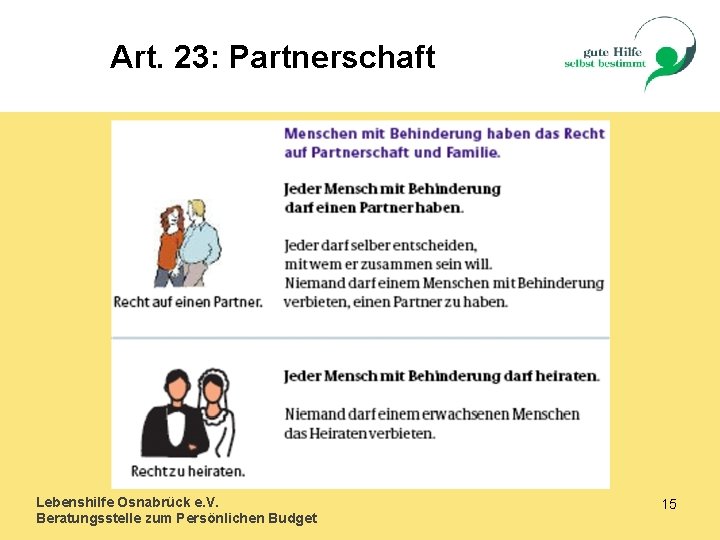 Art. 23: Partnerschaft

gute Hilfe
selbst bestimmt

Menschen mit Behinderung haben das Recht auf Partnerschaft und Familie.

Jeder Mensch mit Behinderung darf einen Partner haben.

Jeder darf selber entscheiden, mit wem er zusammen sein will. Niemand darf einem Menschen mit Behinderung verbieten, einen Partner zu haben.

Recht auf einen Partner.

Jeder Mensch mit Behinderung darf heiraten.

Niemand darf einem erwachsenen Menschen das Heiraten verbieten.

Recht zu heiraten.

Lebenshilfe Osnabrück e.V.
Beratungsstelle zum Persönlichen Budget

15